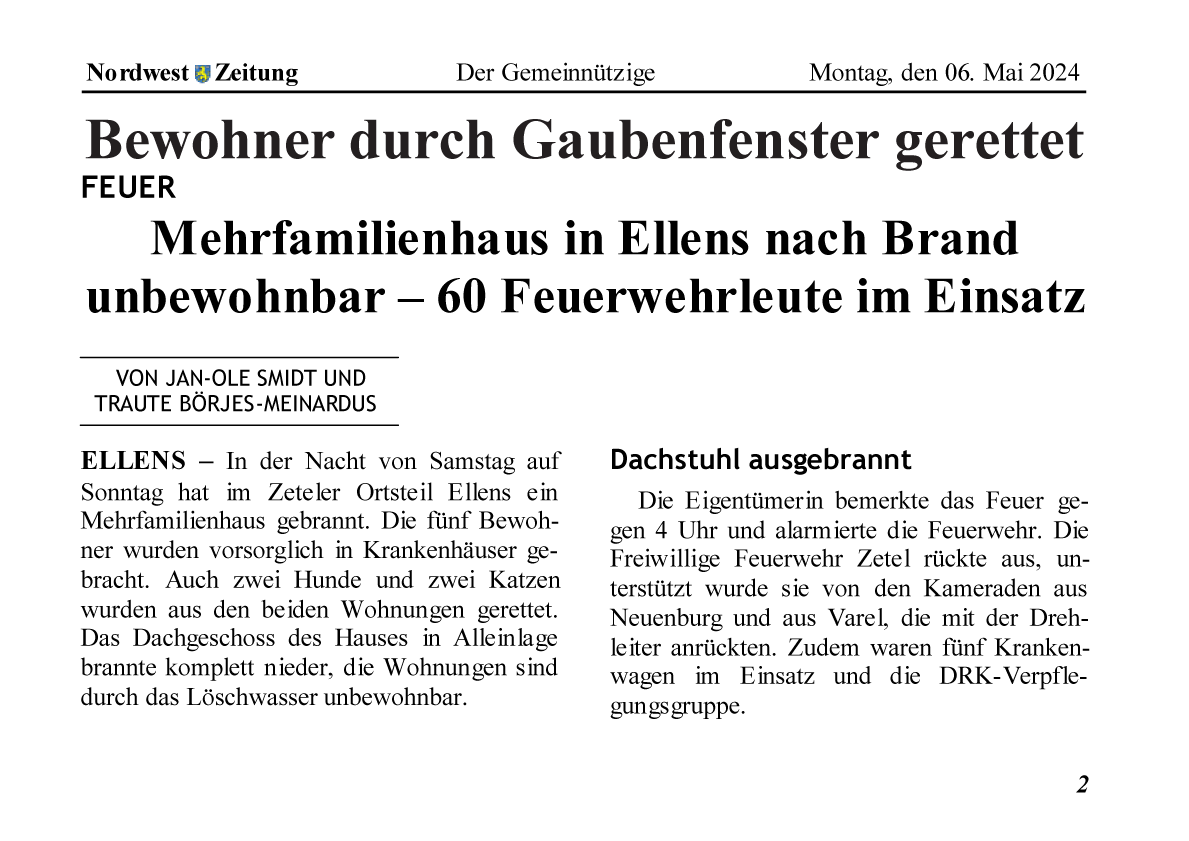 Nordwest Zeitung Der Gemeinnützige Montag, den 06. Mai 2024

Bewohner durch Gaubenfenster gerettet

FEUER

Mehrfamilienhaus in Ellens nach Brand unbewohnbar – 60 Feuerwehrleute im Einsatz

VON JAN-OLE SMIDT UND TRAUTE BÖRJES-MEINARDUS

ELLENS – In der Nacht von Samstag auf Sonntag hat im Zeteler Ortsteil Ellens ein Mehrfamilienhaus gebrannt. Die fünf Bewohner wurden vorsorglich in Krankenhäuser gebracht. Auch zwei Hunde und zwei Katzen wurden aus den beiden Wohnungen gerettet. Das Dachgeschoss des Hauses in Alleinlage brannte komplett nieder, die Wohnungen sind durch das Löschwasser unbewohnbar.

Dachstuhl ausgebrannt

Die Eigentümerin bemerkte das Feuer gegen 4 Uhr und alarmierte die Feuerwehr. Die Freiwillige Feuerwehr Zetel rückte aus, unterstützt wurde sie von den Kameraden aus Neuenburg und aus Varel, die mit der Drehleiter anrückten. Zudem waren fünf Krankenwagen im Einsatz und die DRK-Verpflegungsgruppe.

2